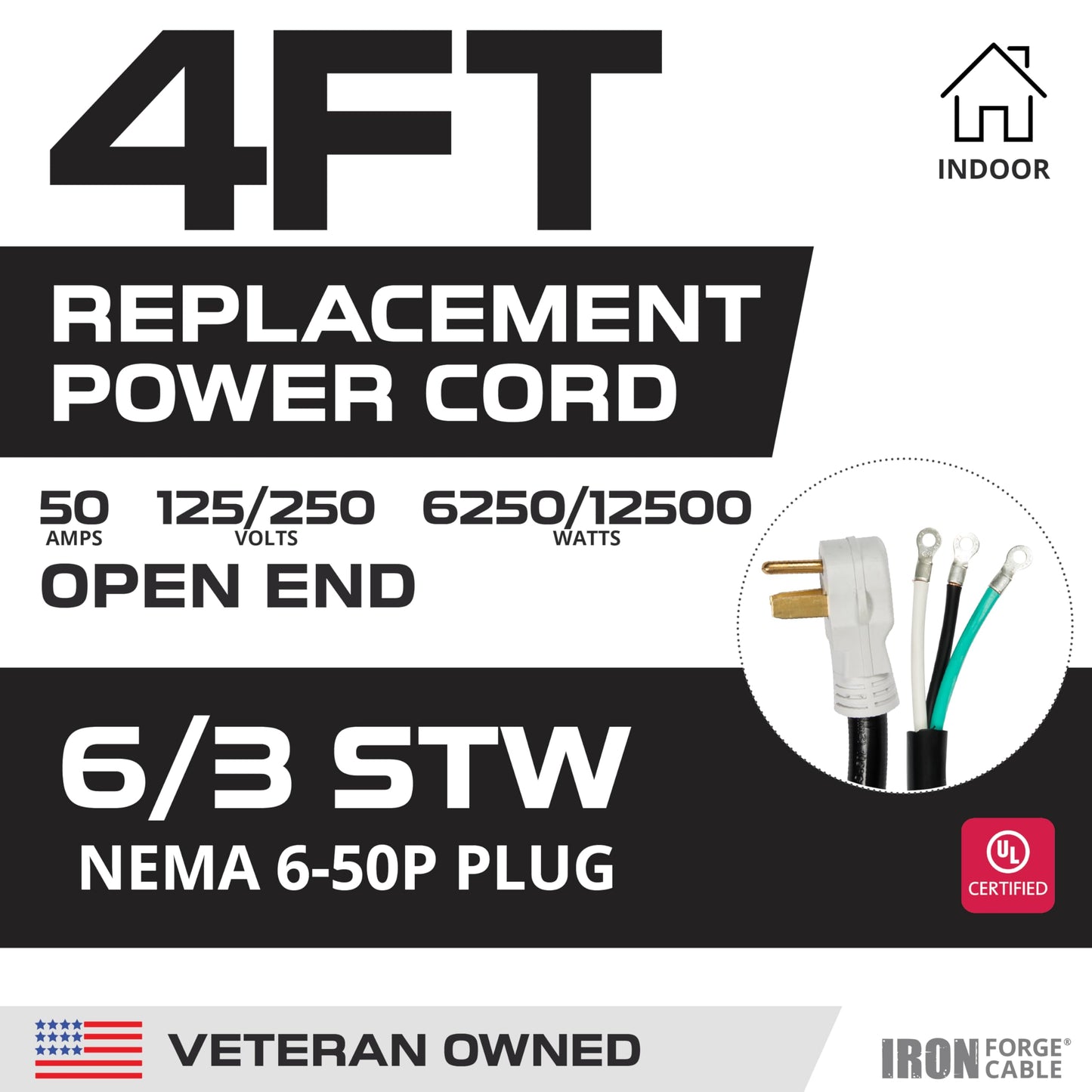 4FT

INDOOR

REPLACEMENT POWER CORD

50 AMPS 125/250 VOLTS 6250/12500 WATTS

OPEN END

6/3 STW

NEMA 6-50P PLUG

UL CERTIFIED

VETERAN OWNED

IRON FORGE® CABLE